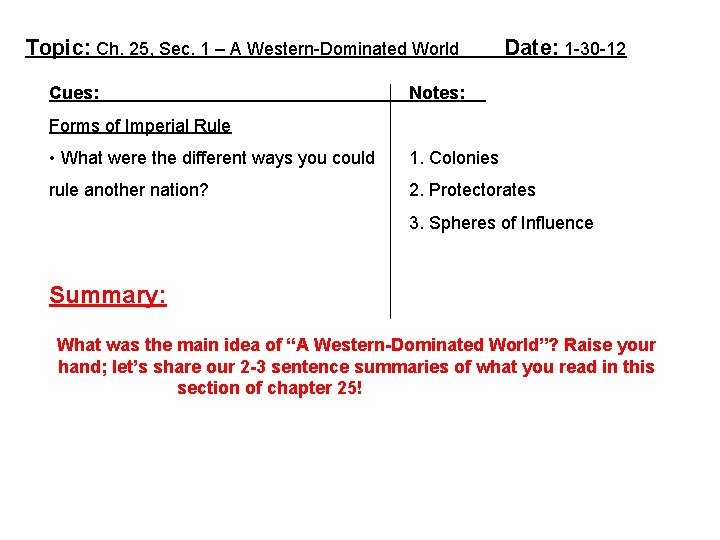 Topic: Ch. 25, Sec. 1 – A Western-Dominated World Date: 1-30-12

Cues:

Forms of Imperial Rule

• What were the different ways you could rule another nation?

Summary:

Notes:

1. Colonies

2. Protectorates

3. Spheres of Influence

What was the main idea of “A Western-Dominated World”? Raise your hand; let’s share our 2-3 sentence summaries of what you read in this section of chapter 25!